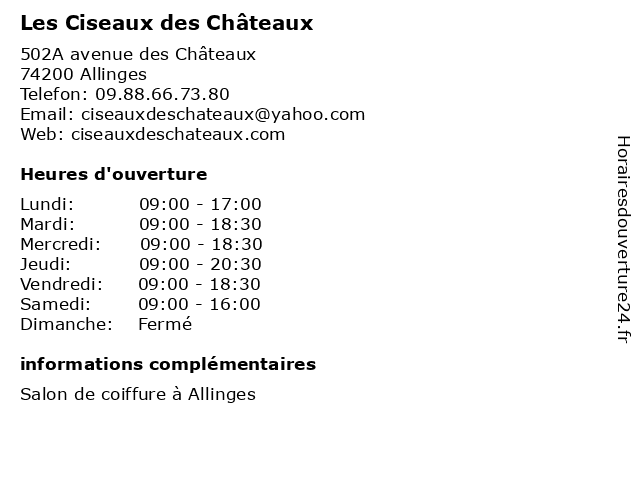 Les Ciseaux des Châteaux

502A avenue des Châteaux
74200 Allinges
Telefon: 09.88.66.73.80
Email: ciseauxdeschateaux@yahoo.com
Web: ciseauxdeschateaux.com

Heures d'ouverture

| | |
|---|---|
| Lundi: | 09:00 - 17:00 |
| Mardi: | 09:00 - 18:30 |
| Mercredi: | 09:00 - 18:30 |
| Jeudi: | 09:00 - 20:30 |
| Vendredi: | 09:00 - 18:30 |
| Samedi: | 09:00 - 16:00 |
| Dimanche: | Fermé |

informations complémentaires

Salon de coiffure à Allinges

Horairesdouverture24.fr